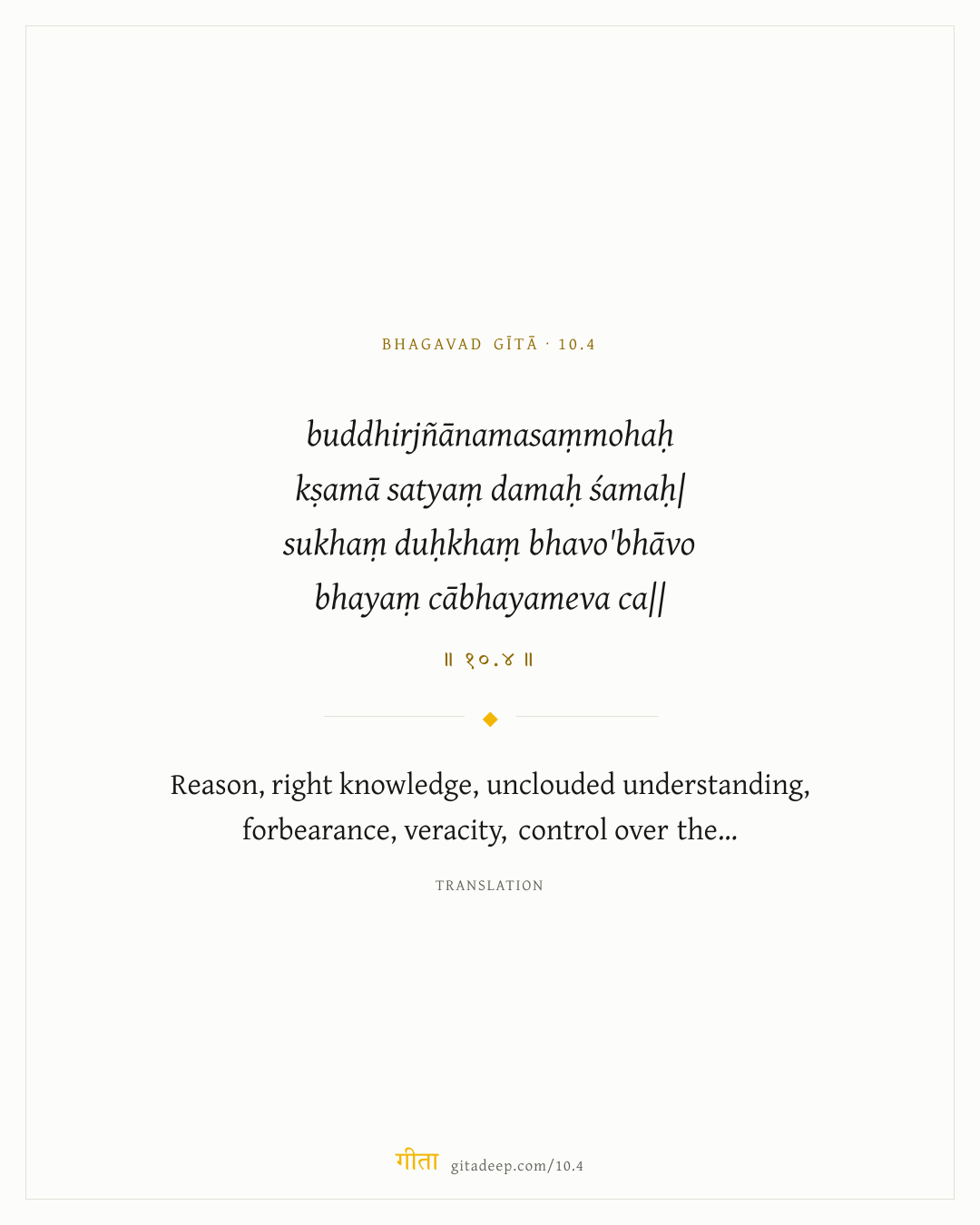 BHAGAVAD GĪTĀ · 10.4

buddhirjñānamasaṃmohaḥ
kṣamā satyaṃ damaḥ śamaḥ|
sukhaṃ duḥkhaṃ bhavo'bhāvo
bhayaṃ cābhayameva ca||

॥ १०.४ ॥

Reason, right knowledge, unclouded understanding, forbearance, veracity, control over the...

TRANSLATION

गीता gitadeep.com/10.4